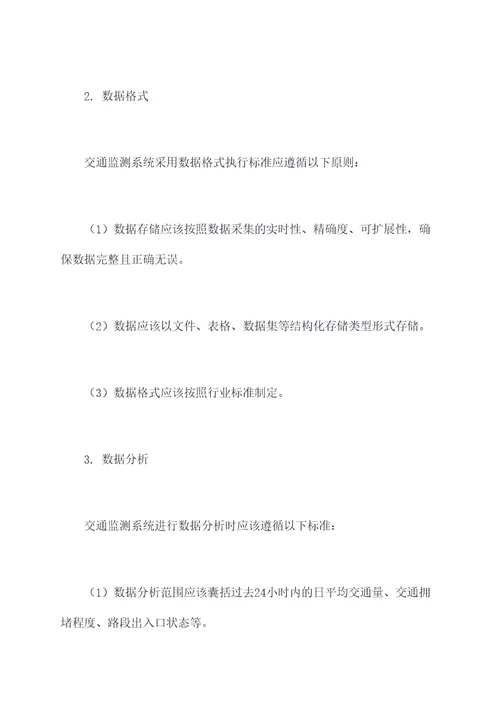 2. 数据格式

交通监测系统采用数据格式执行标准应遵循以下原则：

（1）数据存储应该按照数据采集的实时性、精确度、可扩展性，确保数据完整且正确无误。

（2）数据应该以文件、表格、数据集等结构化存储类型形式存储。

（3）数据格式应该按照行业标准制定。

3. 数据分析

交通监测系统进行数据分析时应该遵循以下标准：

（1）数据分析范围应该囊括过去24小时内的日平均交通量、交通拥堵程度、路段出入口状态等。